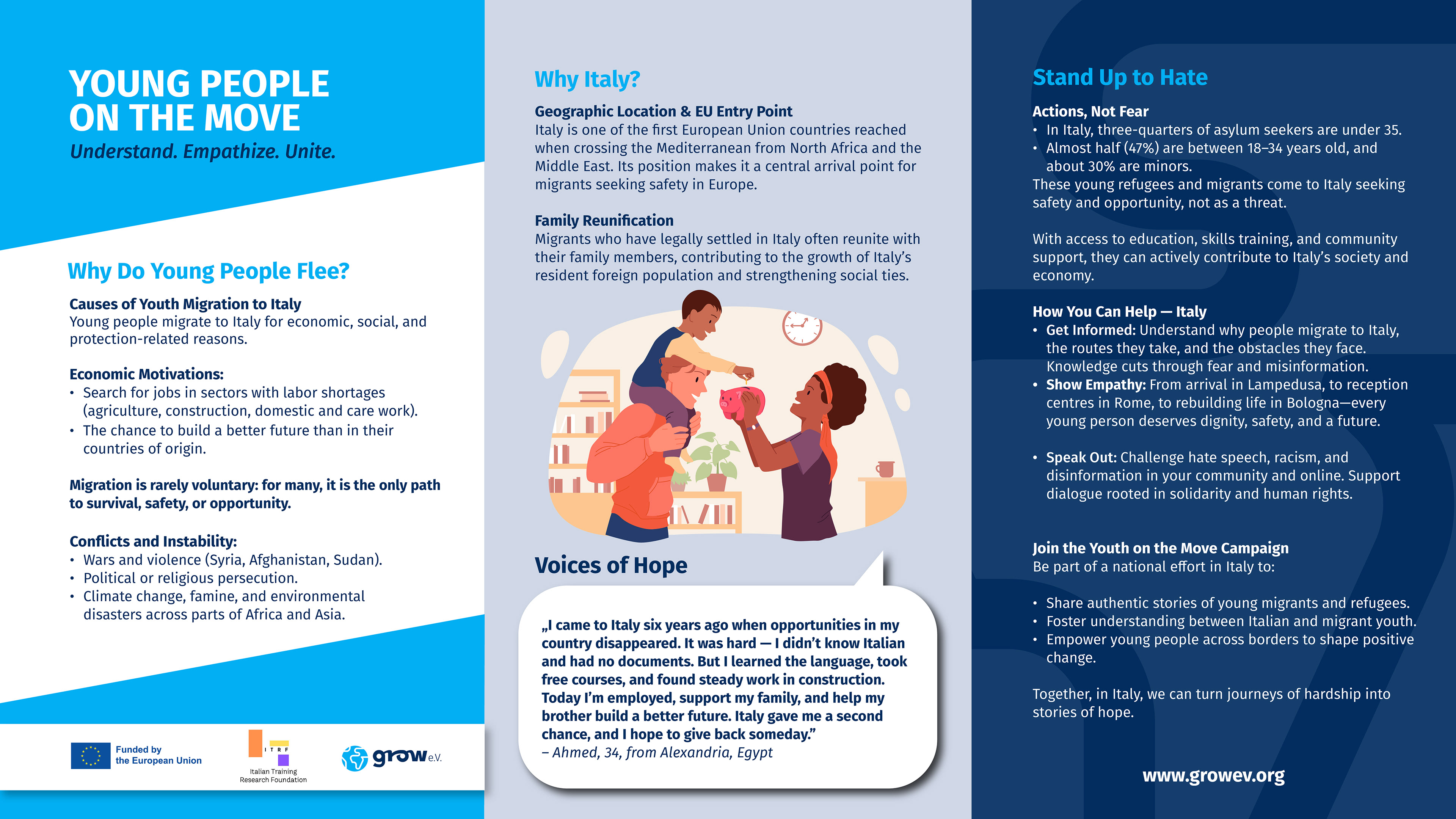 YOUNG PEOPLE ON THE MOVE
Understand. Empathize. Unite.

Why Do Young People Flee?

Causes of Youth Migration to Italy
Young people migrate to Italy for economic, social, and protection-related reasons.

Economic Motivations:
• Search for jobs in sectors with labor shortages (agriculture, construction, domestic and care work).
• The chance to build a better future than in their countries of origin.

Migration is rarely voluntary: for many, it is the only path to survival, safety, or opportunity.

Conflicts and Instability:
• Wars and violence (Syria, Afghanistan, Sudan).
• Political or religious persecution.
• Climate change, famine, and environmental disasters across parts of Africa and Asia.

Funded by the European Union

ITRF
Italian Training Research Foundation

grow e.V.

Why Italy?

Geographic Location & EU Entry Point
Italy is one of the first European Union countries reached when crossing the Mediterranean from North Africa and the Middle East. Its position makes it a central arrival point for migrants seeking safety in Europe.

Family Reunification
Migrants who have legally settled in Italy often reunite with their family members, contributing to the growth of Italy's resident foreign population and strengthening social ties.

Voices of Hope

„I came to Italy six years ago when opportunities in my country disappeared. It was hard — I didn't know Italian and had no documents. But I learned the language, took free courses, and found steady work in construction. Today I'm employed, support my family, and help my brother build a better future. Italy gave me a second chance, and I hope to give back someday."
– Ahmed, 34, from Alexandria, Egypt

Stand Up to Hate

Actions, Not Fear
• In Italy, three-quarters of asylum seekers are under 35.
• Almost half (47%) are between 18–34 years old, and about 30% are minors.
These young refugees and migrants come to Italy seeking safety and opportunity, not as a threat.

With access to education, skills training, and community support, they can actively contribute to Italy's society and economy.

How You Can Help — Italy
• Get Informed: Understand why people migrate to Italy, the routes they take, and the obstacles they face. Knowledge cuts through fear and misinformation.
• Show Empathy: From arrival in Lampedusa, to reception centres in Rome, to rebuilding life in Bologna—every young person deserves dignity, safety, and a future.

• Speak Out: Challenge hate speech, racism, and disinformation in your community and online. Support dialogue rooted in solidarity and human rights.

Join the Youth on the Move Campaign
Be part of a national effort in Italy to:

• Share authentic stories of young migrants and refugees.
• Foster understanding between Italian and migrant youth.
• Empower young people across borders to shape positive change.

Together, in Italy, we can turn journeys of hardship into stories of hope.

www.growev.org